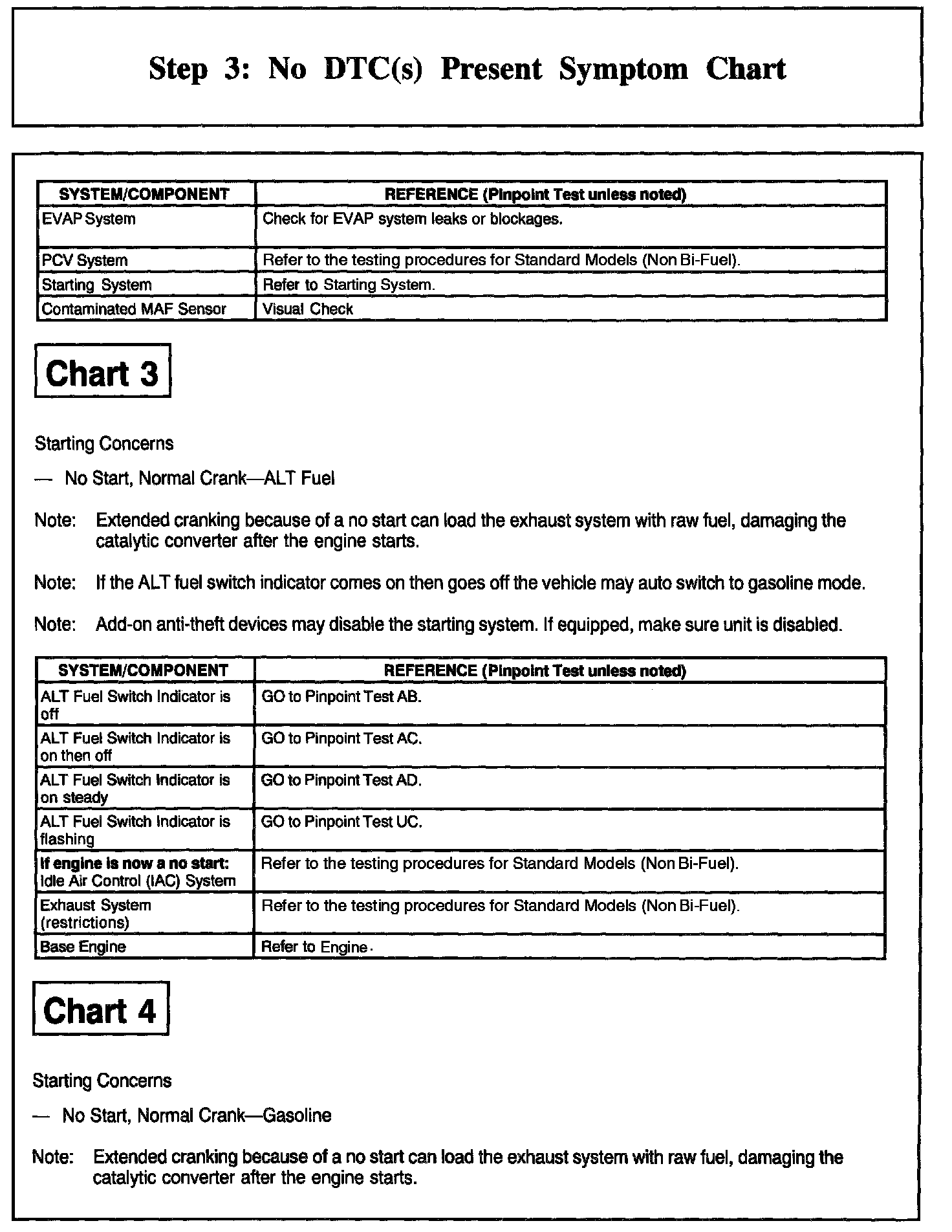 Step 3: No DTC(s) Present Symptom Chart

| SYSTEM/COMPONENT | REFERENCE (Pinpoint Test unless noted) |
|---|---|
| EVAP System | Check for EVAP system leaks or blockages. |
| PCV System | Refer to the testing procedures for Standard Models (Non Bi-Fuel). |
| Starting System | Refer to Starting System. |
| Contaminated MAF Sensor | Visual Check |

Chart 3

Starting Concerns

— No Start, Normal Crank—ALT Fuel

Note: Extended cranking because of a no start can load the exhaust system with raw fuel, damaging the catalytic converter after the engine starts.

Note: If the ALT fuel switch indicator comes on then goes off the vehicle may auto switch to gasoline mode.

Note: Add-on anti-theft devices may disable the starting system. If equipped, make sure unit is disabled.

| SYSTEM/COMPONENT | REFERENCE (Pinpoint Test unless noted) |
|---|---|
| ALT Fuel Switch Indicator is off | GO to Pinpoint Test AB. |
| ALT Fuel Switch Indicator is on then off | GO to Pinpoint Test AC. |
| ALT Fuel Switch Indicator is on steady | GO to Pinpoint Test AD. |
| ALT Fuel Switch Indicator is flashing | GO to Pinpoint Test UC. |
| If engine is now a no start: Idle Air Control (IAC) System | Refer to the testing procedures for Standard Models (Non Bi-Fuel). |
| Exhaust System (restrictions) | Refer to the testing procedures for Standard Models (Non Bi-Fuel). |
| Base Engine | Refer to Engine. |

Chart 4

Starting Concerns

— No Start, Normal Crank—Gasoline

Note: Extended cranking because of a no start can load the exhaust system with raw fuel, damaging the catalytic converter after the engine starts.